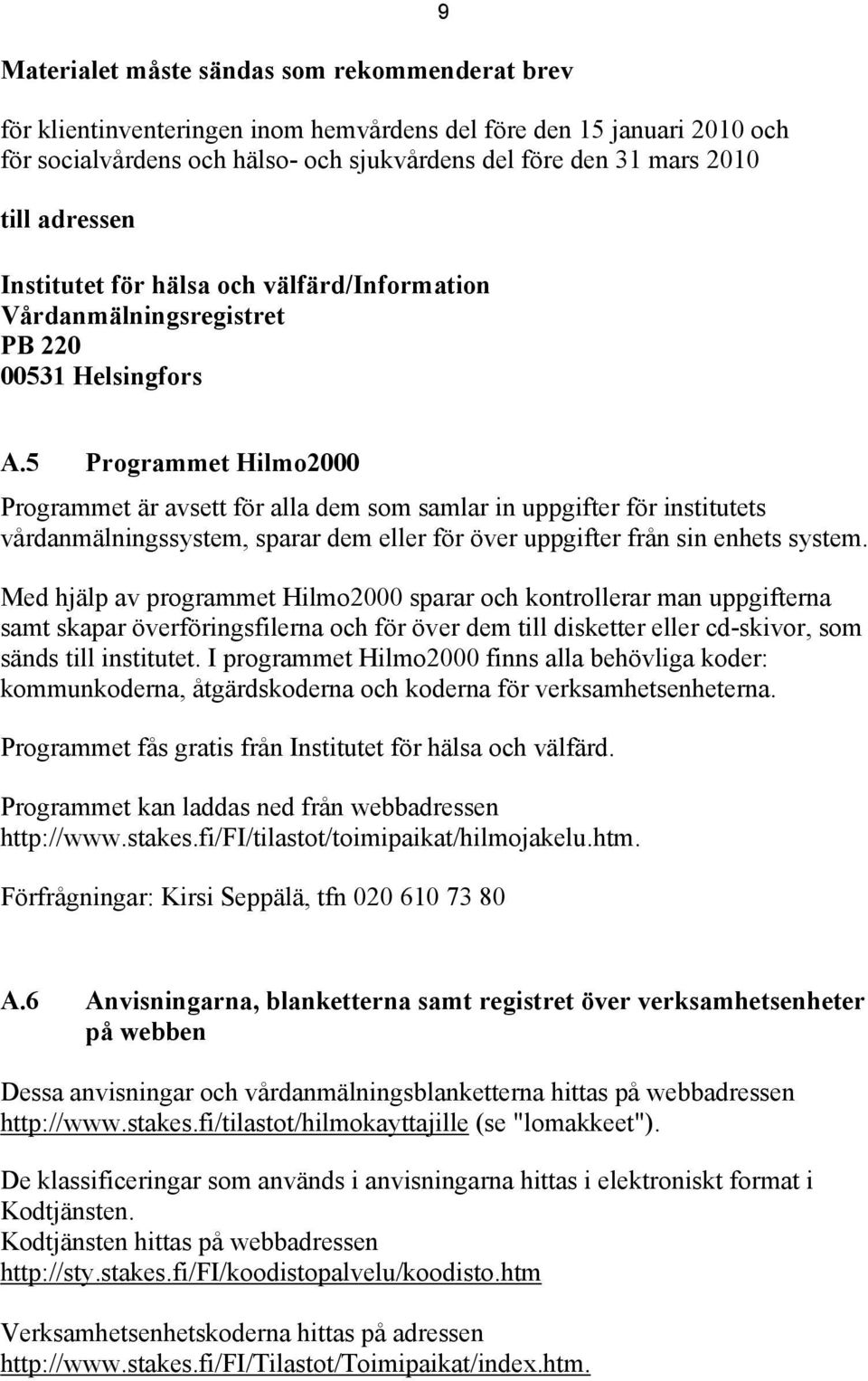 9

Materialet måste sändas som rekommenderat brev

för klientinventeringen inom hemvårdens del före den 15 januari 2010 och för socialvårdens och hälso- och sjukvårdens del före den 31 mars 2010

till adressen

Institutet för hälsa och välfärd/Information
Vårdanmälningsregistret
PB 220
00531 Helsingfors

A.5 Programmet Hilmo2000

Programmet är avsett för alla dem som samlar in uppgifter för institutets vårdanmälningssystem, sparar dem eller för över uppgifter från sin enhets system.

Med hjälp av programmet Hilmo2000 sparar och kontrollerar man uppgifterna samt skapar överföringsfilerna och för över dem till disketter eller cd-skivor, som sänds till institutet. I programmet Hilmo2000 finns alla behövliga koder: kommunkoderna, åtgärdskoderna och koderna för verksamhetsenheterna.

Programmet fås gratis från Institutet för hälsa och välfärd.

Programmet kan laddas ned från webbadressen http://www.stakes.fi/FI/tilastot/toimipaikat/hilmojakelu.htm.

Förfrågningar: Kirsi Seppälä, tfn 020 610 73 80

A.6 Anvisningarna, blanketterna samt registret över verksamhetsenheter på webben

Dessa anvisningar och vårdanmälningsblanketterna hittas på webbadressen http://www.stakes.fi/tilastot/hilmokayttajille (se "lomakkeet").

De klassificeringar som används i anvisningarna hittas i elektroniskt format i Kodtjänsten.
Kodtjänsten hittas på webbadressen
http://sty.stakes.fi/FI/koodistopalvelu/koodisto.htm

Verksamhetsenhetskoderna hittas på adressen
http://www.stakes.fi/FI/Tilastot/Toimipaikat/index.htm.